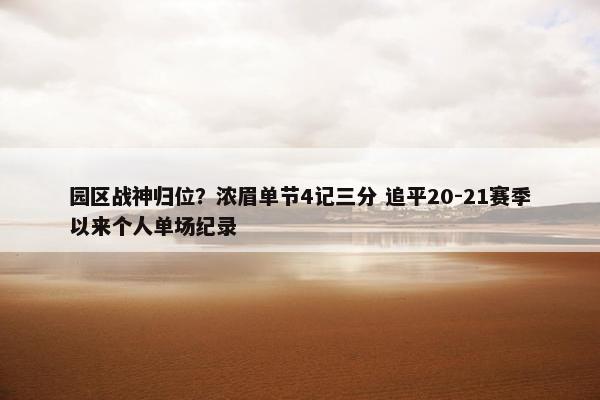 园区战神归位？浓眉单节4记三分 追平20-21赛季以来个人单场纪录